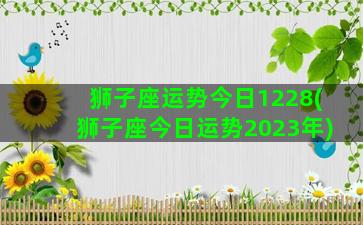 狮子座运势今日1228(狮子座今日运势2023年)